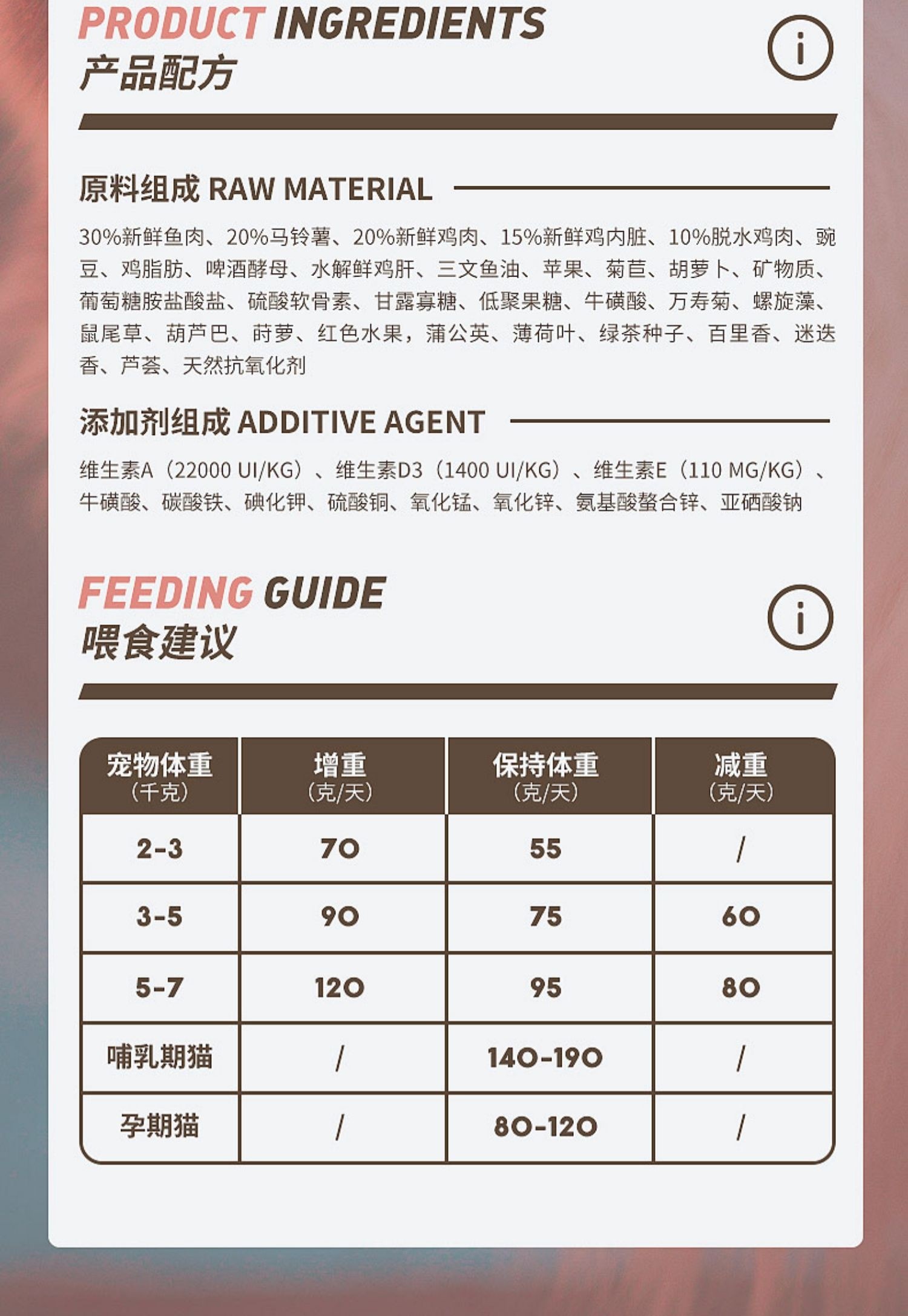 PRODUCT INGREDIENTS
产品配方

原料组成 RAW MATERIAL

30%新鲜鱼肉、20%马铃薯、20%新鲜鸡肉、15%新鲜鸡内脏、10%脱水鸡肉、豌豆、鸡脂肪、啤酒酵母、水解鲜鸡肝、三文鱼油、苹果、菊苣、胡萝卜、矿物质、葡萄糖胺盐酸盐、硫酸软骨素、甘露寡糖、低聚果糖、牛磺酸、万寿菊、螺旋藻、鼠尾草、葫芦巴、莳萝、红色水果，蒲公英、薄荷叶、绿茶种子、百里香、迷迭香、芦荟、天然抗氧化剂

添加剂组成 ADDITIVE AGENT

维生素A（22000 UI/KG）、维生素D3（1400 UI/KG）、维生素E（110 MG/KG）、牛磺酸、碳酸铁、碘化钾、硫酸铜、氧化锰、氧化锌、氨基酸螯合锌、亚硒酸钠

FEEDING GUIDE
喂食建议

| 宠物体重（千克） | 增重（克/天） | 保持体重（克/天） | 减重（克/天） |
|---|---|---|---|
| 2-3 | 70 | 55 | / |
| 3-5 | 90 | 75 | 60 |
| 5-7 | 120 | 95 | 80 |
| 哺乳期猫 | / | 140-190 | / |
| 孕期猫 | / | 80-120 | / |